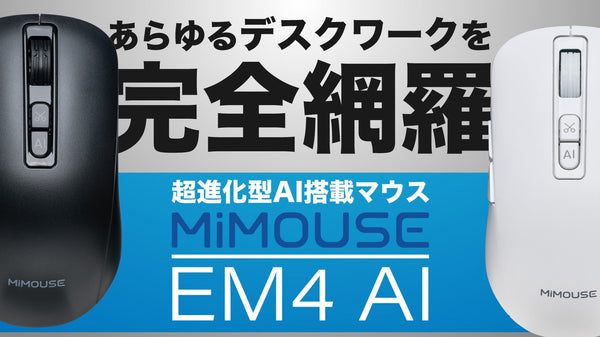 あらゆるデスクワークを
完全網羅

超進化型AI搭載マウス
MiMOUSE
EM4 AI

AI
MiMOUSE

AI
MiMOUSE